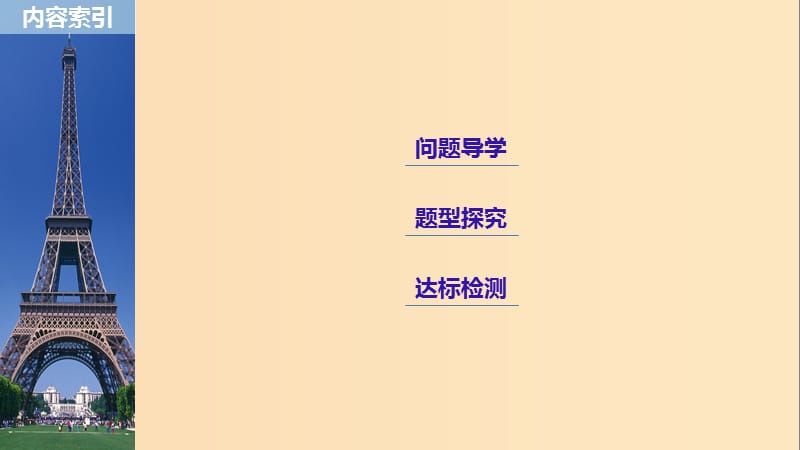 内容索引

问题导学

题型探究

达标检测